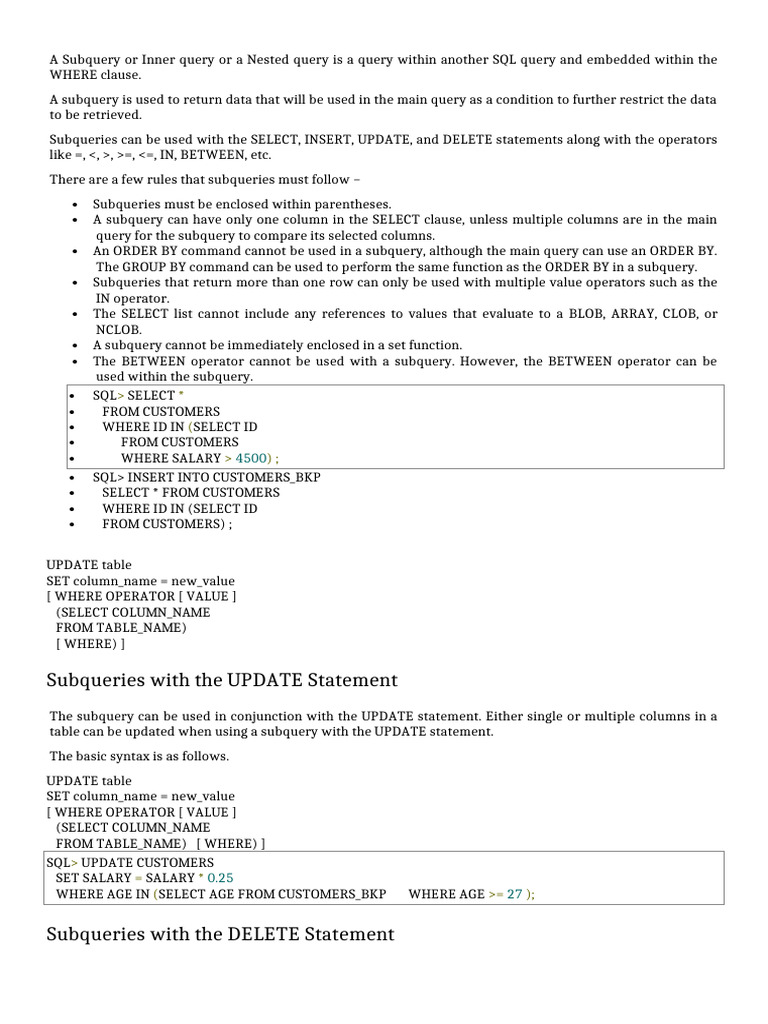 A Subquery or Inner query or a Nested query is a query within another SQL query and embedded within the WHERE clause.

A subquery is used to return data that will be used in the main query as a condition to further restrict the data to be retrieved.

Subqueries can be used with the SELECT, INSERT, UPDATE, and DELETE statements along with the operators like =, <, >, >=, <=, IN, BETWEEN, etc.

There are a few rules that subqueries must follow –

- Subqueries must be enclosed within parentheses.
- A subquery can have only one column in the SELECT clause, unless multiple columns are in the main query for the subquery to compare its selected columns.
- An ORDER BY command cannot be used in a subquery, although the main query can use an ORDER BY. The GROUP BY command can be used to perform the same function as the ORDER BY in a subquery.
- Subqueries that return more than one row can only be used with multiple value operators such as the IN operator.
- The SELECT list cannot include any references to values that evaluate to a BLOB, ARRAY, CLOB, or NCLOB.
- A subquery cannot be immediately enclosed in a set function.
- The BETWEEN operator cannot be used with a subquery. However, the BETWEEN operator can be used within the subquery.

- SQL> SELECT *
- FROM CUSTOMERS
- WHERE ID IN (SELECT ID
- FROM CUSTOMERS
- WHERE SALARY > 4500) ;

- SQL> INSERT INTO CUSTOMERS_BKP
- SELECT * FROM CUSTOMERS
- WHERE ID IN (SELECT ID
- FROM CUSTOMERS) ;

UPDATE table
SET column_name = new_value
[ WHERE OPERATOR [ VALUE ]
(SELECT COLUMN_NAME
FROM TABLE_NAME)
[ WHERE) ]

Subqueries with the UPDATE Statement

The subquery can be used in conjunction with the UPDATE statement. Either single or multiple columns in a table can be updated when using a subquery with the UPDATE statement.

The basic syntax is as follows.

UPDATE table
SET column_name = new_value
[ WHERE OPERATOR [ VALUE ]
(SELECT COLUMN_NAME
FROM TABLE_NAME) [ WHERE) ]

SQL> UPDATE CUSTOMERS
SET SALARY = SALARY * 0.25
WHERE AGE IN (SELECT AGE FROM CUSTOMERS_BKP WHERE AGE >= 27 );

Subqueries with the DELETE Statement